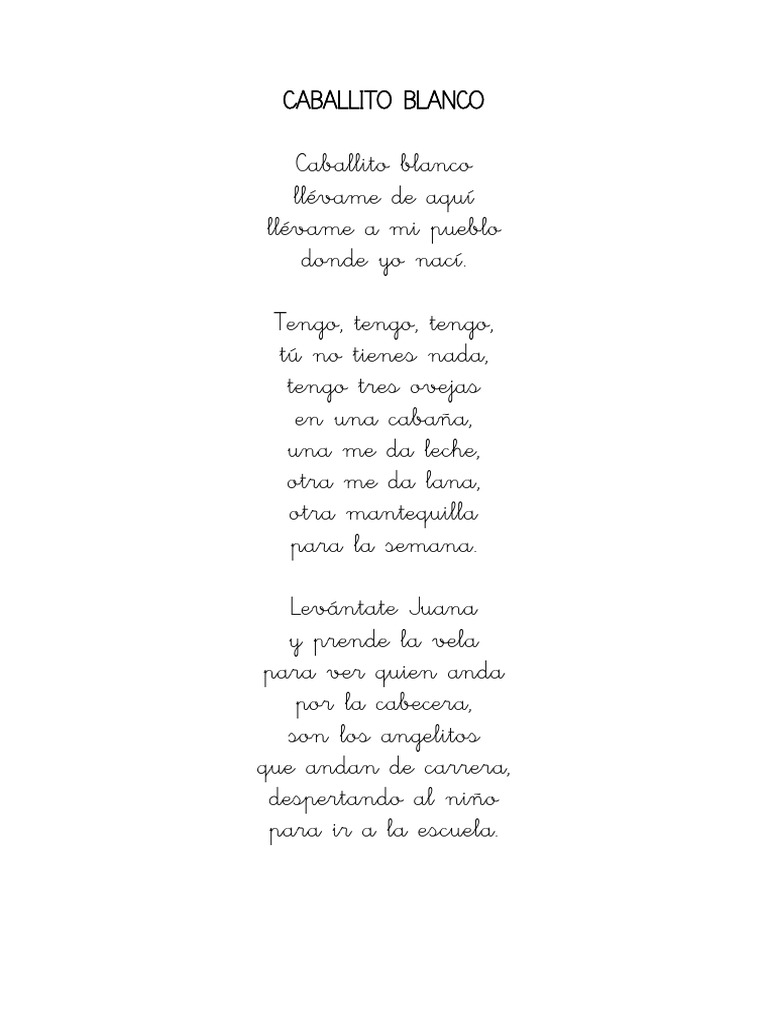 CABALLITO BLANCO

Caballito blanco
llévame de aquí
llévame a mi pueblo
donde yo nací.

Tengo, tengo, tengo,
tú no tienes nada,
tengo tres ovejas
en una cabaña,
una me da leche,
otra me da lana,
otra mantequilla
para la semana.

Levántate Juana
y prende la vela
para ver quien anda
por la cabecera,
son los angelitos
que andan de carrera,
despertando al niño
para ir a la escuela.